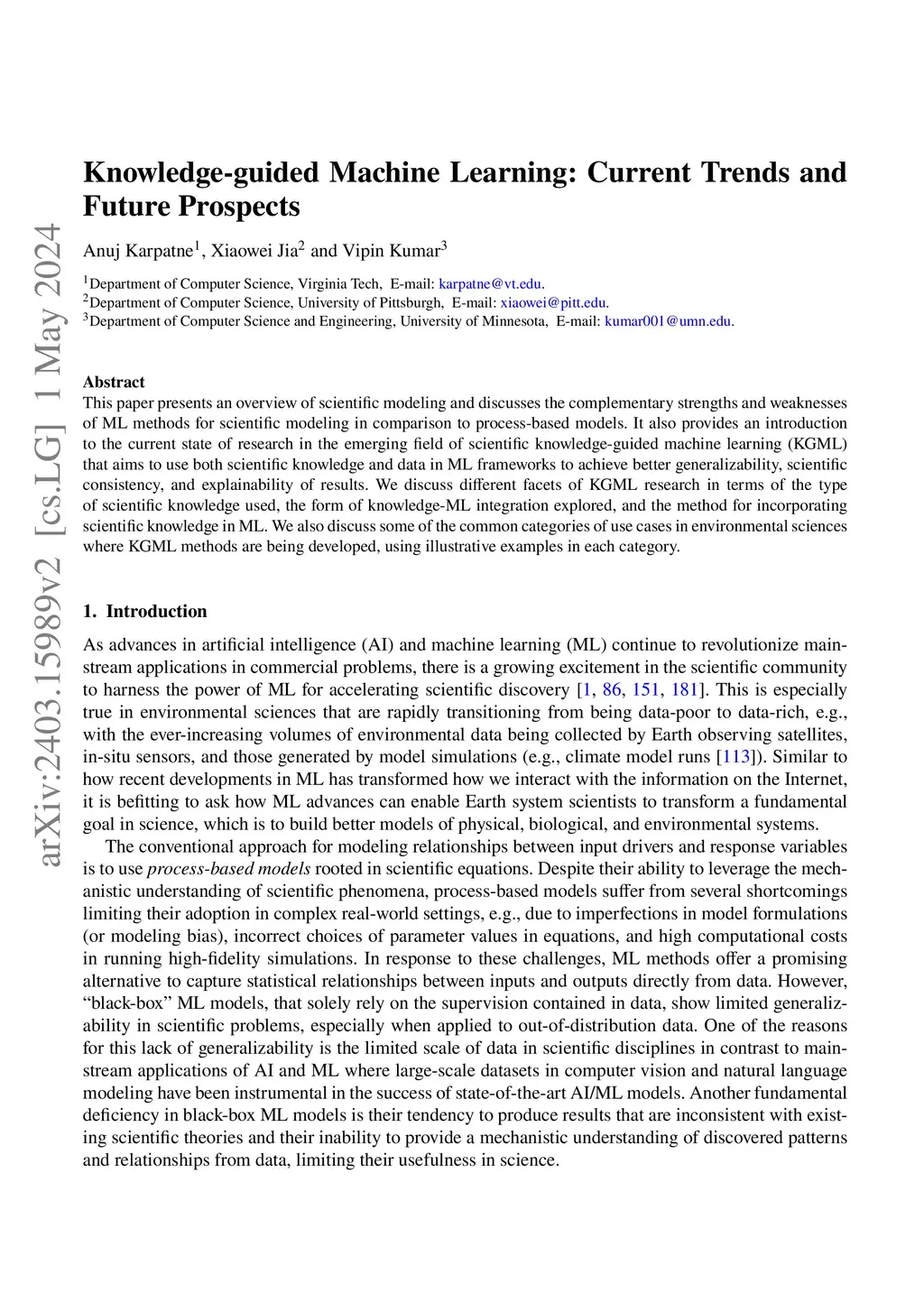 arXiv:2403.15989v2 [cs.LG] 1 May 2024

Knowledge-guided Machine Learning: Current Trends and Future Prospects

Anuj Karpatne$^1$, Xiaowei Jia$^2$ and Vipin Kumar$^3$

$^1$Department of Computer Science, Virginia Tech, E-mail: karpatne@vt.edu.
$^2$Department of Computer Science, University of Pittsburgh, E-mail: xiaowei@pitt.edu.
$^3$Department of Computer Science and Engineering, University of Minnesota, E-mail: kumar001@umn.edu.

Abstract
This paper presents an overview of scientific modeling and discusses the complementary strengths and weaknesses of ML methods for scientific modeling in comparison to process-based models. It also provides an introduction to the current state of research in the emerging field of scientific knowledge-guided machine learning (KGML) that aims to use both scientific knowledge and data in ML frameworks to achieve better generalizability, scientific consistency, and explainability of results. We discuss different facets of KGML research in terms of the type of scientific knowledge used, the form of knowledge-ML integration explored, and the method for incorporating scientific knowledge in ML. We also discuss some of the common categories of use cases in environmental sciences where KGML methods are being developed, using illustrative examples in each category.

1. Introduction

As advances in artificial intelligence (AI) and machine learning (ML) continue to revolutionize mainstream applications in commercial problems, there is a growing excitement in the scientific community to harness the power of ML for accelerating scientific discovery [1, 86, 151, 181]. This is especially true in environmental sciences that are rapidly transitioning from being data-poor to data-rich, e.g., with the ever-increasing volumes of environmental data being collected by Earth observing satellites, in-situ sensors, and those generated by model simulations (e.g., climate model runs [113]). Similar to how recent developments in ML has transformed how we interact with the information on the Internet, it is befitting to ask how ML advances can enable Earth system scientists to transform a fundamental goal in science, which is to build better models of physical, biological, and environmental systems.

The conventional approach for modeling relationships between input drivers and response variables is to use process-based models rooted in scientific equations. Despite their ability to leverage the mechanistic understanding of scientific phenomena, process-based models suffer from several shortcomings limiting their adoption in complex real-world settings, e.g., due to imperfections in model formulations (or modeling bias), incorrect choices of parameter values in equations, and high computational costs in running high-fidelity simulations. In response to these challenges, ML methods offer a promising alternative to capture statistical relationships between inputs and outputs directly from data. However, “black-box” ML models, that solely rely on the supervision contained in data, show limited generalizability in scientific problems, especially when applied to out-of-distribution data. One of the reasons for this lack of generalizability is the limited scale of data in scientific disciplines in contrast to mainstream applications of AI and ML where large-scale datasets in computer vision and natural language modeling have been instrumental in the success of state-of-the-art AI/ML models. Another fundamental deficiency in black-box ML models is their tendency to produce results that are inconsistent with existing scientific theories and their inability to provide a mechanistic understanding of discovered patterns and relationships from data, limiting their usefulness in science.